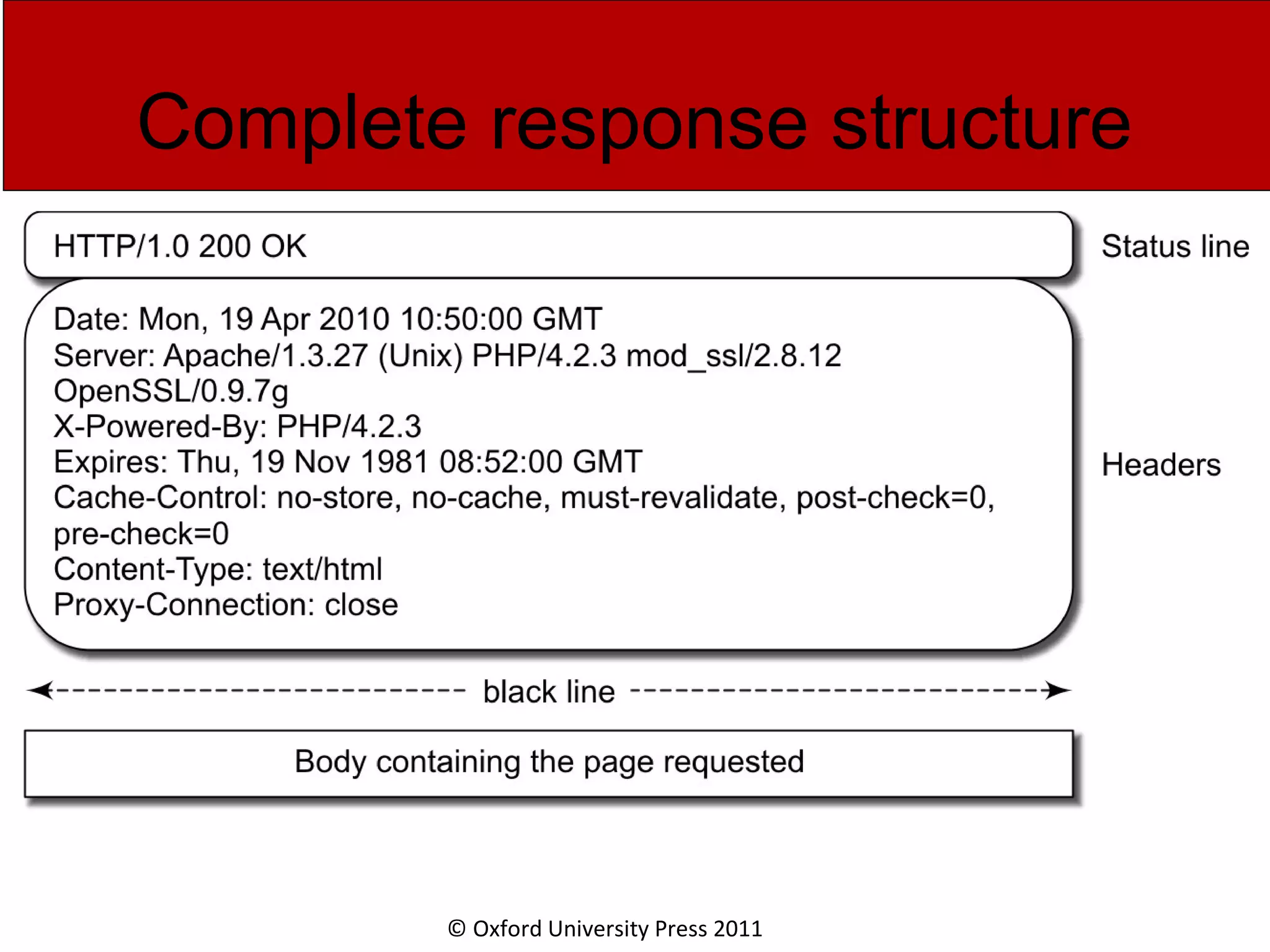 Complete response structure

HTTP/1.0 200 OK

Status line

Date: Mon, 19 Apr 2010 10:50:00 GMT
Server: Apache/1.3.27 (Unix) PHP/4.2.3 mod_ssl/2.8.12 OpenSSL/0.9.7g
X-Powered-By: PHP/4.2.3
Expires: Thu, 19 Nov 1981 08:52:00 GMT
Cache-Control: no-store, no-cache, must-revalidate, post-check=0, pre-check=0
Content-Type: text/html
Proxy-Connection: close

Headers

black line

Body containing the page requested

© Oxford University Press 2011